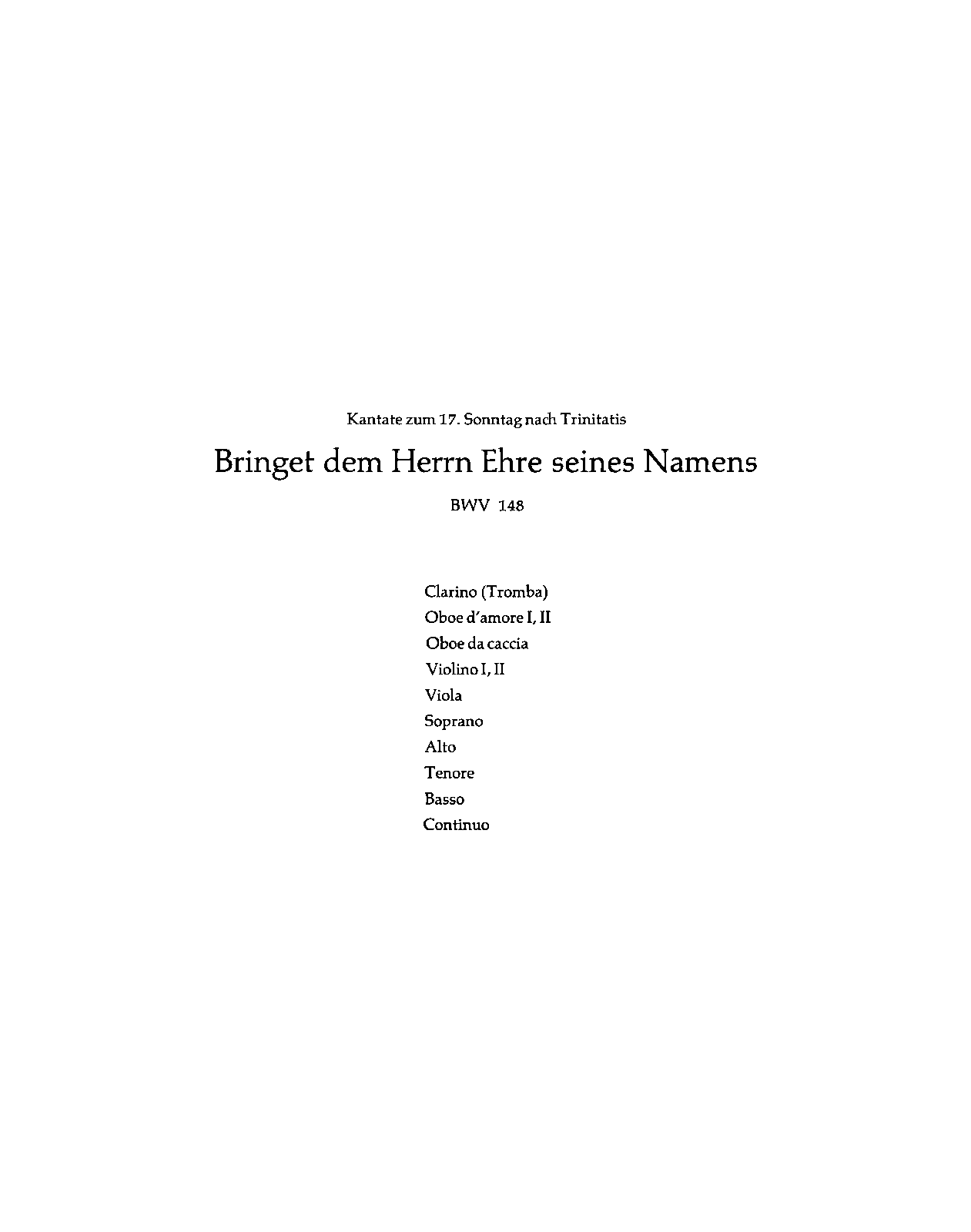 Kantate zum 17. Sonntag nach Trinitatis

Bringet dem Herrn Ehre seines Namens

BWV 148

Clarino (Tromba)
Oboe d'amore I, II
Oboe da caccia
Violino I, II
Viola
Soprano
Alto
Tenore
Basso
Continuo